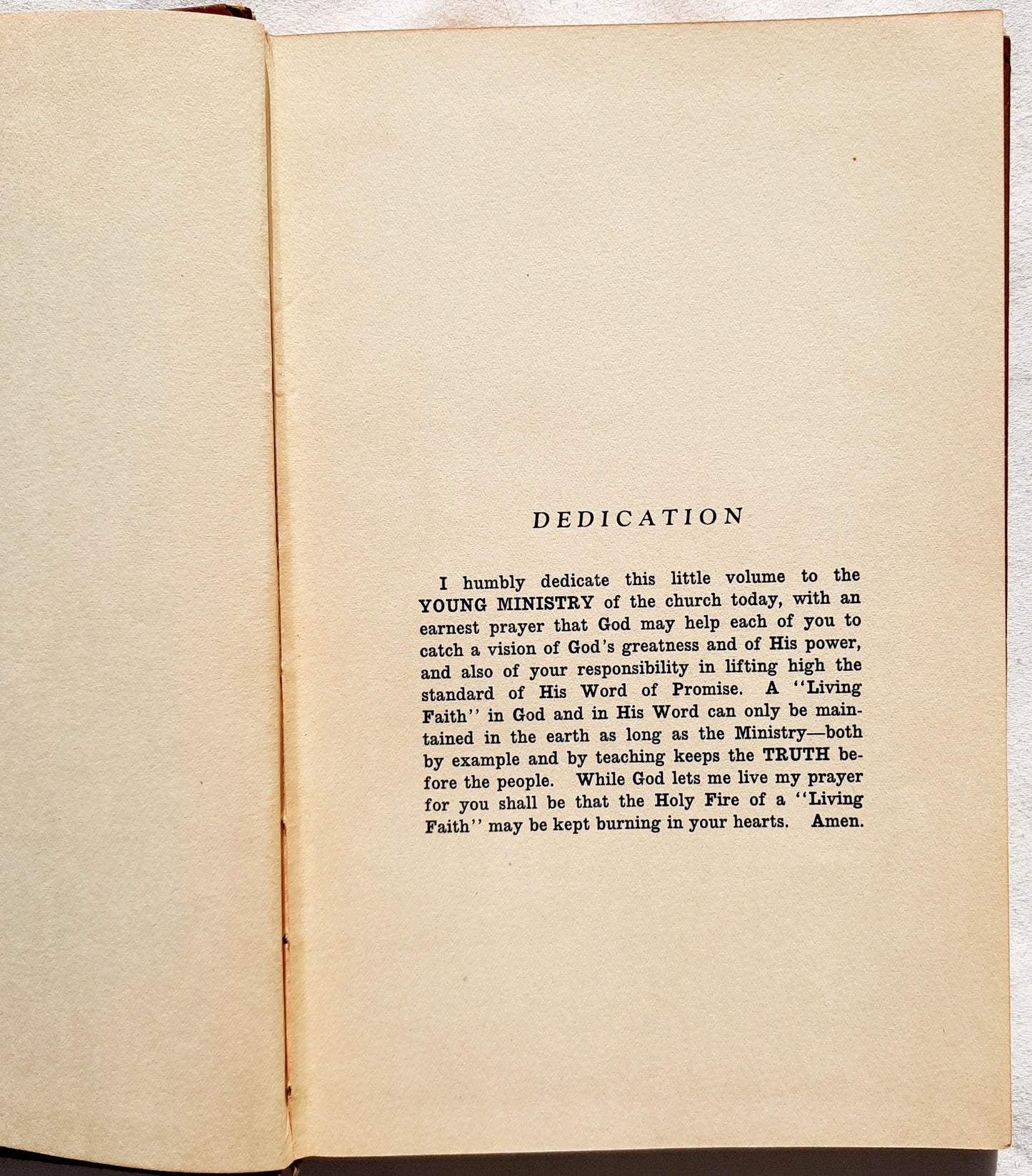 DEDICATION

I humbly dedicate this little volume to the YOUNG MINISTRY of the church today, with an earnest prayer that God may help each of you to catch a vision of God's greatness and of His power, and also of your responsibility in lifting high the standard of His Word of Promise. A "Living Faith" in God and in His Word can only be maintained in the earth as long as the Ministry—both by example and by teaching keeps the TRUTH before the people. While God lets me live my prayer for you shall be that the Holy Fire of a "Living Faith" may be kept burning in your hearts. Amen.